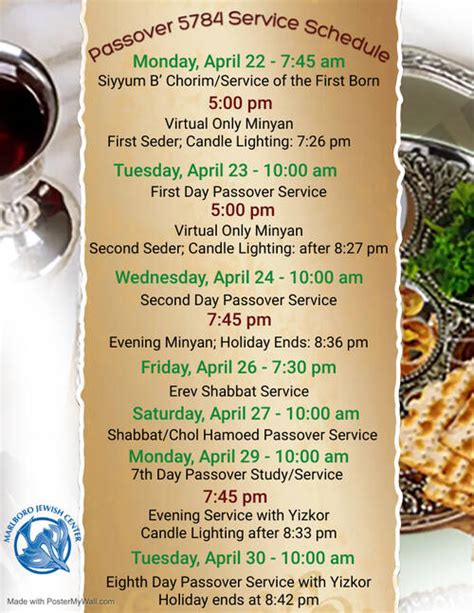 Passover 5784 Service Schedule

Monday, April 22 - 7:45 am
Siyyum B' Chorim/Service of the First Born
5:00 pm
Virtual Only Minyan
First Seder; Candle Lighting: 7:26 pm

Tuesday, April 23 - 10:00 am
First Day Passover Service
5:00 pm
Virtual Only Minyan
Second Seder; Candle Lighting: after 8:27 pm

Wednesday, April 24 - 10:00 am
Second Day Passover Service
7:45 pm
Evening Minyan; Holiday Ends: 8:36 pm

Friday, April 26 - 7:30 pm
Erev Shabbat Service

Saturday, April 27 - 10:00 am
Shabbat/Chol Hamoed Passover Service

Monday, April 29 - 10:00 am
7th Day Passover Study/Service
7:45 pm
Evening Service with Yizkor
Candle Lighting after 8:33 pm

Tuesday, April 30 - 10:00 am
Eighth Day Passover Service with Yizkor
Holiday ends at 8:42 pm

MARLBORO JEWISH CENTER

Made with PosterMyWall.com